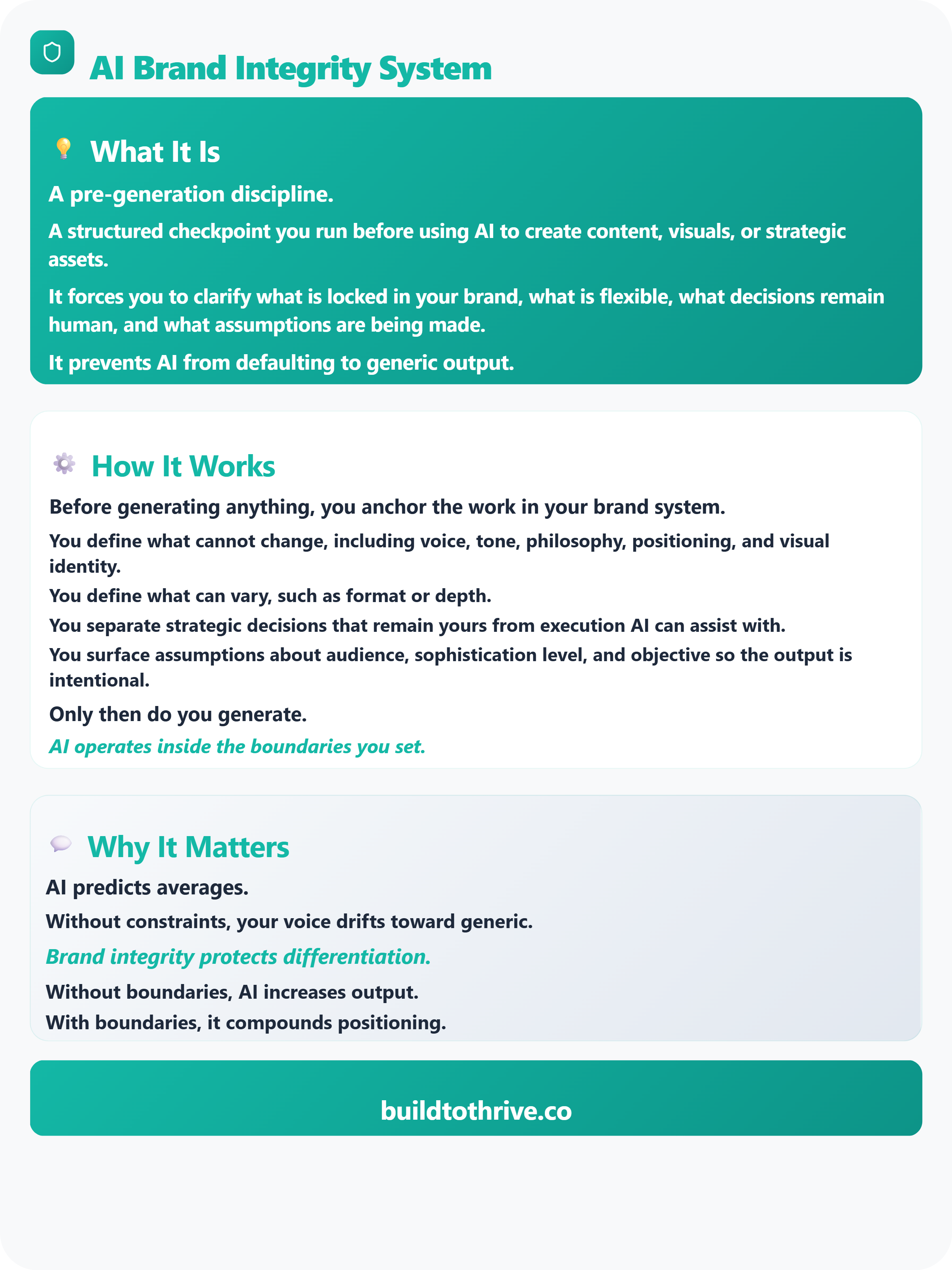 AI Brand Integrity System

What It Is

A pre-generation discipline.

A structured checkpoint you run before using AI to create content, visuals, or strategic assets.

It forces you to clarify what is locked in your brand, what is flexible, what decisions remain human, and what assumptions are being made.

It prevents AI from defaulting to generic output.

How It Works

Before generating anything, you anchor the work in your brand system.

You define what cannot change, including voice, tone, philosophy, positioning, and visual identity.

You define what can vary, such as format or depth.

You separate strategic decisions that remain yours from execution AI can assist with.

You surface assumptions about audience, sophistication level, and objective so the output is intentional.

Only then do you generate.

AI operates inside the boundaries you set.

Why It Matters

AI predicts averages.

Without constraints, your voice drifts toward generic.

Brand integrity protects differentiation.

Without boundaries, AI increases output.

With boundaries, it compounds positioning.

buildtothrive.co